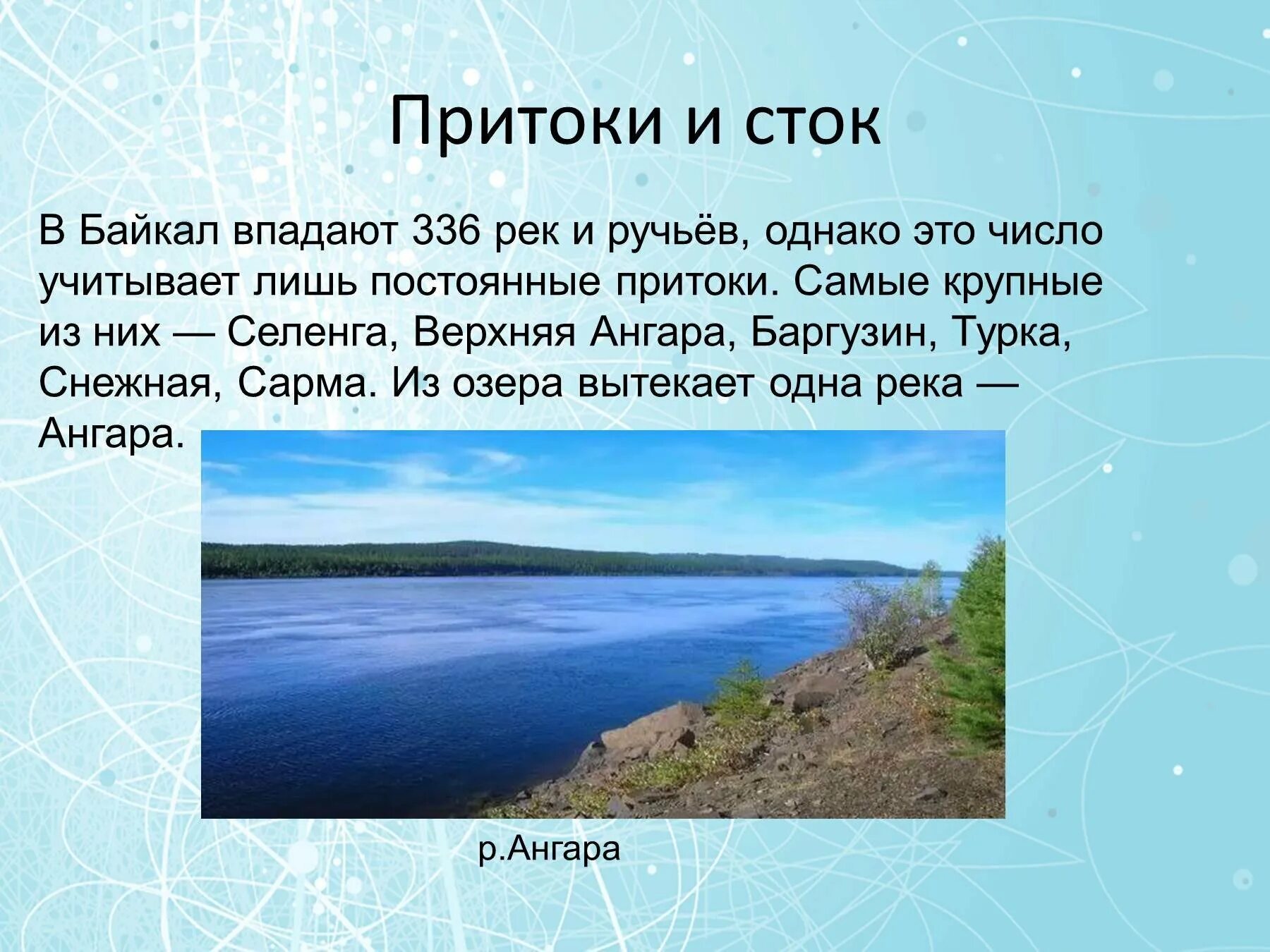 Притоки и сток

В Байкал впадают 336 рек и ручьёв, однако это число учитывает лишь постоянные притоки. Самые крупные из них — Селенга, Верхняя Ангара, Баргузин, Турка, Снежная, Сарма. Из озера вытекает одна река — Ангара.

р.Ангара